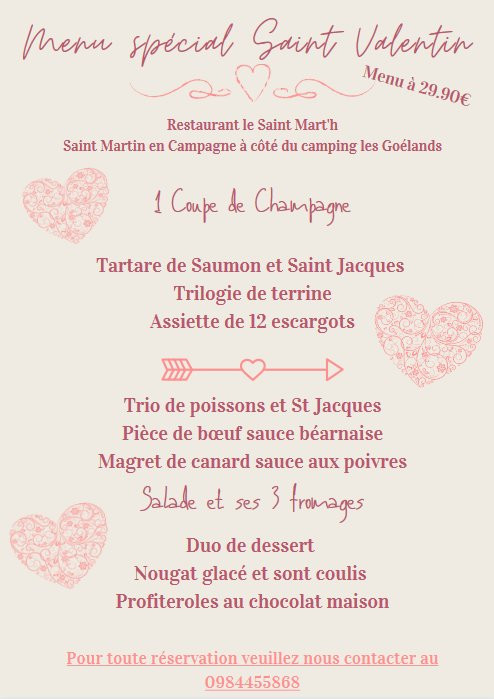 Menu spécial Saint Valentin

Menu à 29.90€

Restaurant le Saint Mart'h
Saint Martin en Campagne à côté du camping les Goélands

1 Coupe de Champagne

Tartare de Saumon et Saint Jacques
Trilogie de terrine
Assiette de 12 escargots

Trio de poissons et St Jacques
Pièce de bœuf sauce béarnaise
Magret de canard sauce aux poivres

Salade et ses 3 fromages

Duo de dessert
Nougat glacé et sont coulis
Profiteroles au chocolat maison

Pour toute réservation veuillez nous contacter au 0984455868